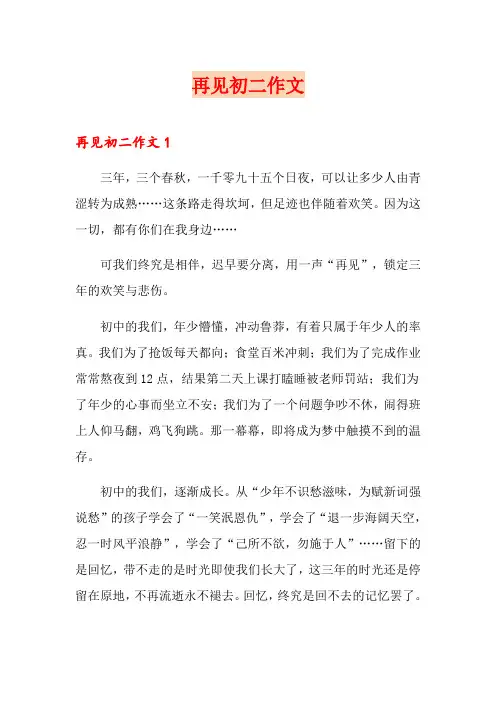 再见初二作文

再见初二作文 1

三年，三个春秋，一千零九十五个日夜，可以让多少人由青涩转为成熟……这条路走得坎坷，但足迹也伴随着欢笑。因为这一切，都有你们在我身边……

可我们终究是相伴，迟早要分离，用一声“再见”，锁定三年的欢笑与悲伤。

初中的我们，年少懵懂，冲动鲁莽，有着只属于年少人的率真。我们为了抢饭每天都向；食堂百米冲刺；我们为了完成作业常常熬夜到 12 点，结果第二天上课打瞌睡被老师罚站；我们为了年少的心事而坐立不安；我们为了一个问题争吵不休，闹得班上人仰马翻，鸡飞狗跳。那一幕幕，即将成为梦中触摸不到的温存。

初中的我们，逐渐成长。从“少年不识愁滋味，为赋新词强说愁”的孩子学会了“一笑泯恩仇”，学会了“退一步海阔天空，忍一时风平浪静”，学会了“己所不欲，勿施于人”……留下的是回忆，带不走的是时光即使我们长大了，这三年的时光还是停留在原地，不再流逝永不褪去。回忆，终究是回不去的记忆罢了。